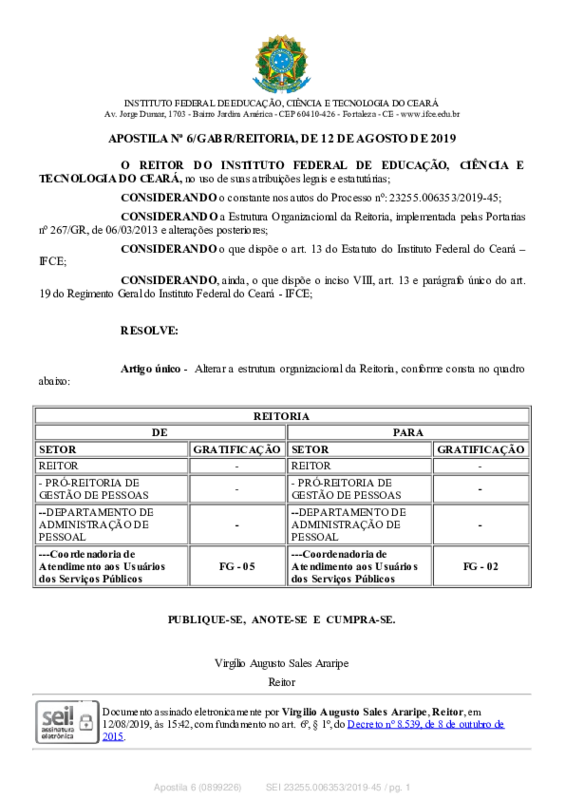 INSTITUTO FEDERAL DE EDUCAÇÃO, CIÊNCIA E TECNOLOGIA DO CEARÁ
Av. Jorge Dumar, 1703 - Bairro Jardim América - CEP 60410-426 - Fortaleza - CE - www.ifce.edu.br

APOSTILA Nº 6/GABR/REITORIA, DE 12 DE AGOSTO DE 2019

O REITOR DO INSTITUTO FEDERAL DE EDUCAÇÃO, CIÊNCIA E TECNOLOGIA DO CEARÁ, no uso de suas atribuições legais e estatutárias;

CONSIDERANDO o constante nos autos do Processo nº: 23255.006353/2019-45;

CONSIDERANDO a Estrutura Organizacional da Reitoria, implementada pelas Portarias nº 267/GR, de 06/03/2013 e alterações posteriores;

CONSIDERANDO o que dispõe o art. 13 do Estatuto do Instituto Federal do Ceará – IFCE;

CONSIDERANDO, ainda, o que dispõe o inciso VIII, art. 13 e parágrafo único do art. 19 do Regimento Geral do Instituto Federal do Ceará - IFCE;

RESOLVE:

Artigo único - Alterar a estrutura organizacional da Reitoria, conforme consta no quadro abaixo:

| REITORIA | | | |
|---|---|---|---|
| DE | | PARA | |
| SETOR | GRATIFICAÇÃO | SETOR | GRATIFICAÇÃO |
| REITOR | - | REITOR | - |
| - PRÓ-REITORIA DE GESTÃO DE PESSOAS | - | - PRÓ-REITORIA DE GESTÃO DE PESSOAS | - |
| --DEPARTAMENTO DE ADMINISTRAÇÃO DE PESSOAL | - | --DEPARTAMENTO DE ADMINISTRAÇÃO DE PESSOAL | - |
| ---Coordenadoria de Atendimento aos Usuários dos Serviços Públicos | FG - 05 | ---Coordenadoria de Atendimento aos Usuários dos Serviços Públicos | FG - 02 |

PUBLIQUE-SE, ANOTE-SE E CUMPRA-SE.

Virgílio Augusto Sales Araripe
Reitor

sei! assinatura eletrônica

Documento assinado eletronicamente por Virgilio Augusto Sales Araripe, Reitor, em 12/08/2019, às 15:42, com fundamento no art. 6º, § 1º, do Decreto nº 8.539, de 8 de outubro de 2015.

Apostila 6 (0899226) SEI 23255.006353/2019-45 / pg. 1